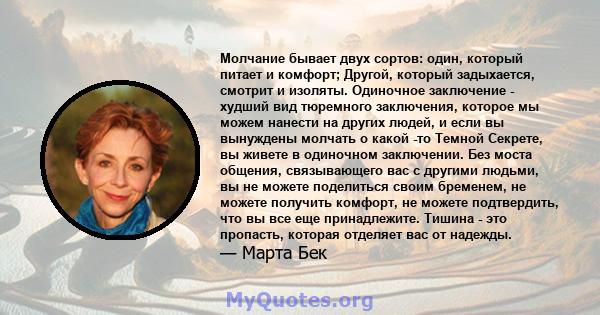 Молчание бывает двух сортов: один, который питает и комфорт; Другой, который задыхается, смотрит и изоляты. Одиночное заключение - худший вид тюремного заключения, которое мы можем нанести на других людей, и если вы вынуждены молчать о какой -то Темной Секрете, вы живете в одиночном заключении. Без моста общения, связывающего вас с другими людьми, вы не можете поделиться своим бременем, не можете получить комфорт, не можете подтвердить, что вы все еще принадлежите. Тишина - это пропасть, которая отделяет вас от надежды.
— Марта Бек

MyQuotes.org